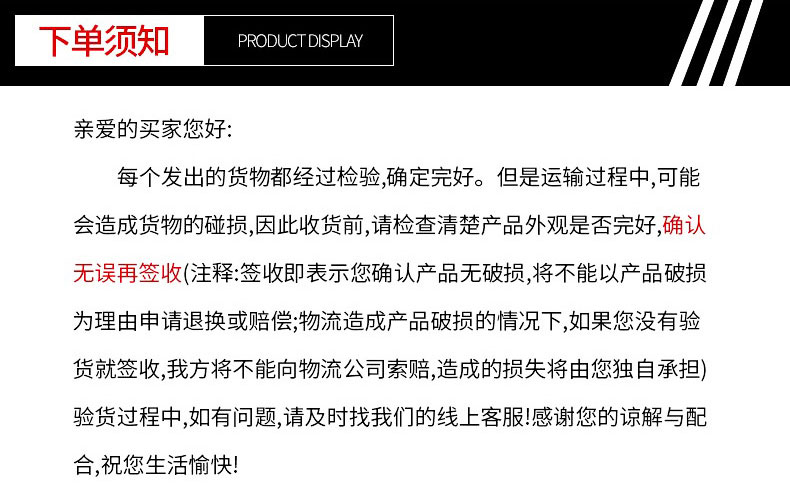 下单须知

PRODUCT DISPLAY

亲爱的买家您好:

每个发出的货物都经过检验,确定完好。但是运输过程中,可能会造成货物的碰损,因此收货前,请检查清楚产品外观是否完好,确认无误再签收(注释:签收即表示您确认产品无破损,将不能以产品破损为理由申请退换或赔偿;物流造成产品破损的情况下,如果您没有验货就签收,我方将不能向物流公司索赔,造成的损失将由您独自承担)验货过程中,如有问题,请及时找我们的线上客服!感谢您的谅解与配合,祝您生活愉快!